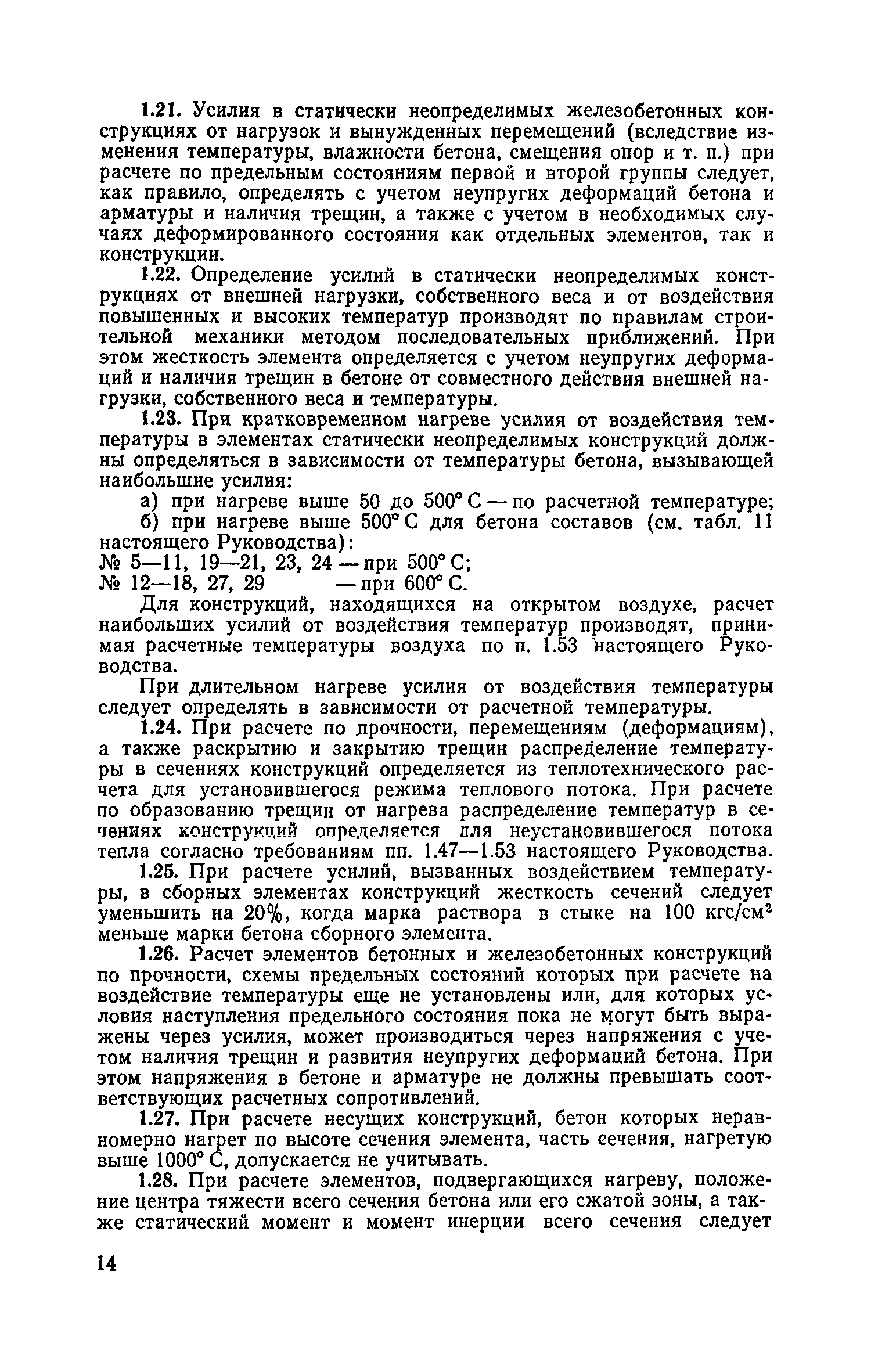 1.21. Усилия в статически неопределимых железобетонных конструкциях от нагрузок и вынужденных перемещений (вследствие изменения температуры, влажности бетона, смещения опор и т. п.) при расчете по предельным состояниям первой и второй группы следует, как правило, определять с учетом неупругих деформаций бетона и арматуры и наличия трещин, а также с учетом в необходимых случаях деформированного состояния как отдельных элементов, так и конструкции.

1.22. Определение усилий в статически неопределимых конструкциях от внешней нагрузки, собственного веса и от воздействия повышенных и высоких температур производят по правилам строительной механики методом последовательных приближений. При этом жесткость элемента определяется с учетом неупругих деформаций и наличия трещин в бетоне от совместного действия внешней нагрузки, собственного веса и температуры.

1.23. При кратковременном нагреве усилия от воздействия температуры в элементах статически неопределимых конструкций должны определяться в зависимости от температуры бетона, вызывающей наибольшие усилия:

а) при нагреве выше 50 до 500° С — по расчетной температуре;

б) при нагреве выше 500° С для бетона составов (см. табл. 11 настоящего Руководства):

№ 5—11, 19—21, 23, 24 — при 500° С;

№ 12—18, 27, 29 — при 600° С.

Для конструкций, находящихся на открытом воздухе, расчет наибольших усилий от воздействия температур производят, принимая расчетные температуры воздуха по п. 1.53 настоящего Руководства.

При длительном нагреве усилия от воздействия температуры следует определять в зависимости от расчетной температуры.

1.24. При расчете по прочности, перемещениям (деформациям), а также раскрытию и закрытию трещин распределение температуры в сечениях конструкций определяется из теплотехнического расчета для установившегося режима теплового потока. При расчете по образованию трещин от нагрева распределение температур в сечениях конструкций определяется для неустановившегося потока тепла согласно требованиям пп. 1.47—1.53 настоящего Руководства.

1.25. При расчете усилий, вызванных воздействием температуры, в сборных элементах конструкций жесткость сечений следует уменьшить на 20%, когда марка раствора в стыке на 100 кгс/см$^2$ меньше марки бетона сборного элемента.

1.26. Расчет элементов бетонных и железобетонных конструкций по прочности, схемы предельных состояний которых при расчете на воздействие температуры еще не установлены или, для которых условия наступления предельного состояния пока не могут быть выражены через усилия, может производиться через напряжения с учетом наличия трещин и развития неупругих деформаций бетона. При этом напряжения в бетоне и арматуре не должны превышать соответствующих расчетных сопротивлений.

1.27. При расчете несущих конструкций, бетон которых неравномерно нагрет по высоте сечения элемента, часть сечения, нагретую выше 1000° С, допускается не учитывать.

1.28. При расчете элементов, подвергающихся нагреву, положение центра тяжести всего сечения бетона или его сжатой зоны, а также статический момент и момент инерции всего сечения следует

14